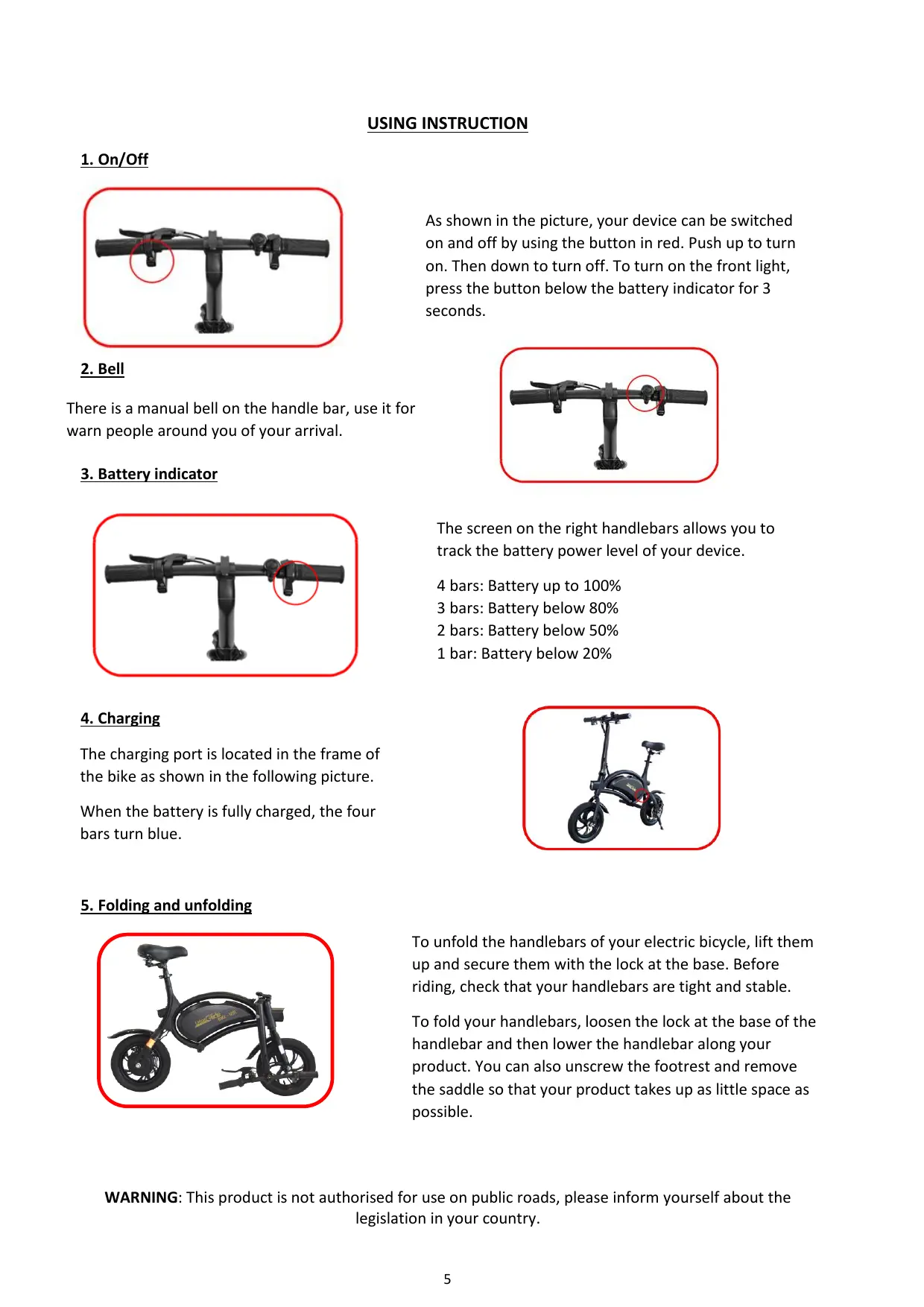 USING INSTRUCTION

1. On/Off

As shown in the picture, your device can be switched on and off by using the button in red. Push up to turn on. Then down to turn off. To turn on the front light, press the button below the battery indicator for 3 seconds.

2. Bell

There is a manual bell on the handle bar, use it for warn people around you of your arrival.

3. Battery indicator

The screen on the right handlebars allows you to track the battery power level of your device.

4 bars: Battery up to 100%
3 bars: Battery below 80%
2 bars: Battery below 50%
1 bar: Battery below 20%

4. Charging

The charging port is located in the frame of the bike as shown in the following picture.

When the battery is fully charged, the four bars turn blue.

5. Folding and unfolding

To unfold the handlebars of your electric bicycle, lift them up and secure them with the lock at the base. Before riding, check that your handlebars are tight and stable.

To fold your handlebars, loosen the lock at the base of the handlebar and then lower the handlebar along your product. You can also unscrew the footrest and remove the saddle so that your product takes up as little space as possible.

WARNING: This product is not authorised for use on public roads, please inform yourself about the legislation in your country.

5